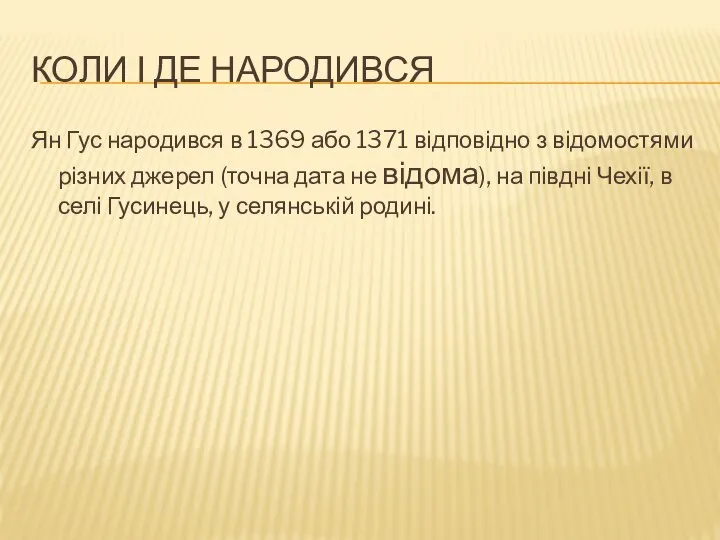 КОЛИ І ДЕ НАРОДИВСЯ

Ян Гус народився в 1369 або 1371 відповідно з відомостями різних джерел (точна дата не відома), на півдні Чехії, в селі Гусинець, у селянській родині.